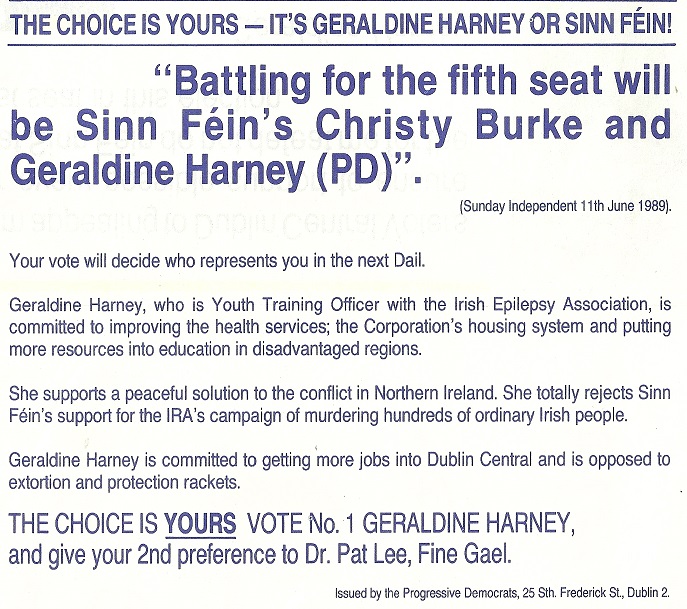 THE CHOICE IS YOURS — IT'S GERALDINE HARNEY OR SINN FÉIN!

"Battling for the fifth seat will be Sinn Féin's Christy Burke and Geraldine Harney (PD)".

(Sunday Independent 11th June 1989).

Your vote will decide who represents you in the next Dail.

Geraldine Harney, who is Youth Training Officer with the Irish Epilepsy Association, is committed to improving the health services; the Corporation's housing system and putting more resources into education in disadvantaged regions.

She supports a peaceful solution to the conflict in Northern Ireland. She totally rejects Sinn Féin's support for the IRA's campaign of murdering hundreds of ordinary Irish people.

Geraldine Harney is committed to getting more jobs into Dublin Central and is opposed to extortion and protection rackets.

THE CHOICE IS YOURS VOTE No. 1 GERALDINE HARNEY, and give your 2nd preference to Dr. Pat Lee, Fine Gael.

Issued by the Progressive Democrats, 25 Sth. Frederick St., Dublin 2.